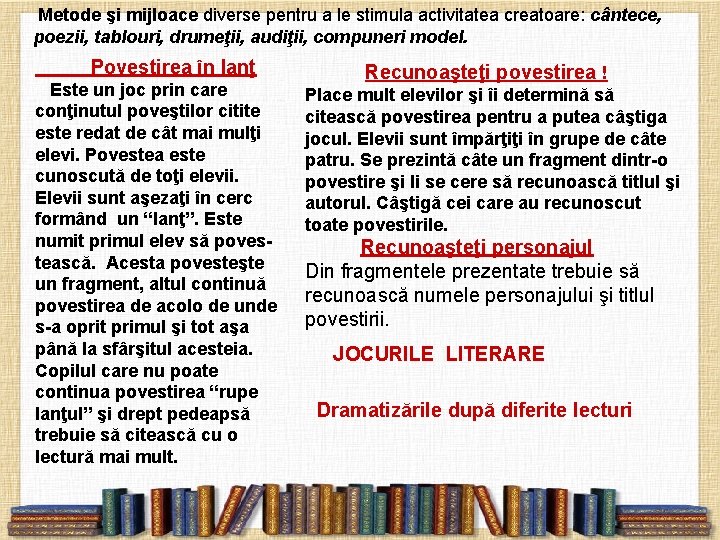 Metode şi mijloace diverse pentru a le stimula activitatea creatoare: cântece, poezii, tablouri, drumeţii, audiţii, compuneri model.

Povestirea în lanţ

Este un joc prin care conţinutul poveştilor citite este redat de cât mai mulţi elevi. Povestea este cunoscută de toţi elevii. Elevii sunt aşezaţi în cerc formând un "lanţ". Este numit primul elev să povestească. Acesta povesteşte un fragment, altul continuă povestirea de acolo de unde s-a oprit primul şi tot aşa până la sfârşitul acesteia. Copilul care nu poate continua povestirea "rupe lanţul" şi drept pedeapsă trebuie să citească cu o lectură mai mult.

Recunoaşteţi povestirea !

Place mult elevilor şi îi determină să citească povestirea pentru a putea câştiga jocul. Elevii sunt împărţiţi în grupe de câte patru. Se prezintă câte un fragment dintr-o povestire şi li se cere să recunoască titlul şi autorul. Câştigă cei care au recunoscut toate povestirile.

Recunoaşteţi personajul

Din fragmentele prezentate trebuie să recunoască numele personajului şi titlul povestirii.

JOCURILE LITERARE

Dramatizările după diferite lecturi